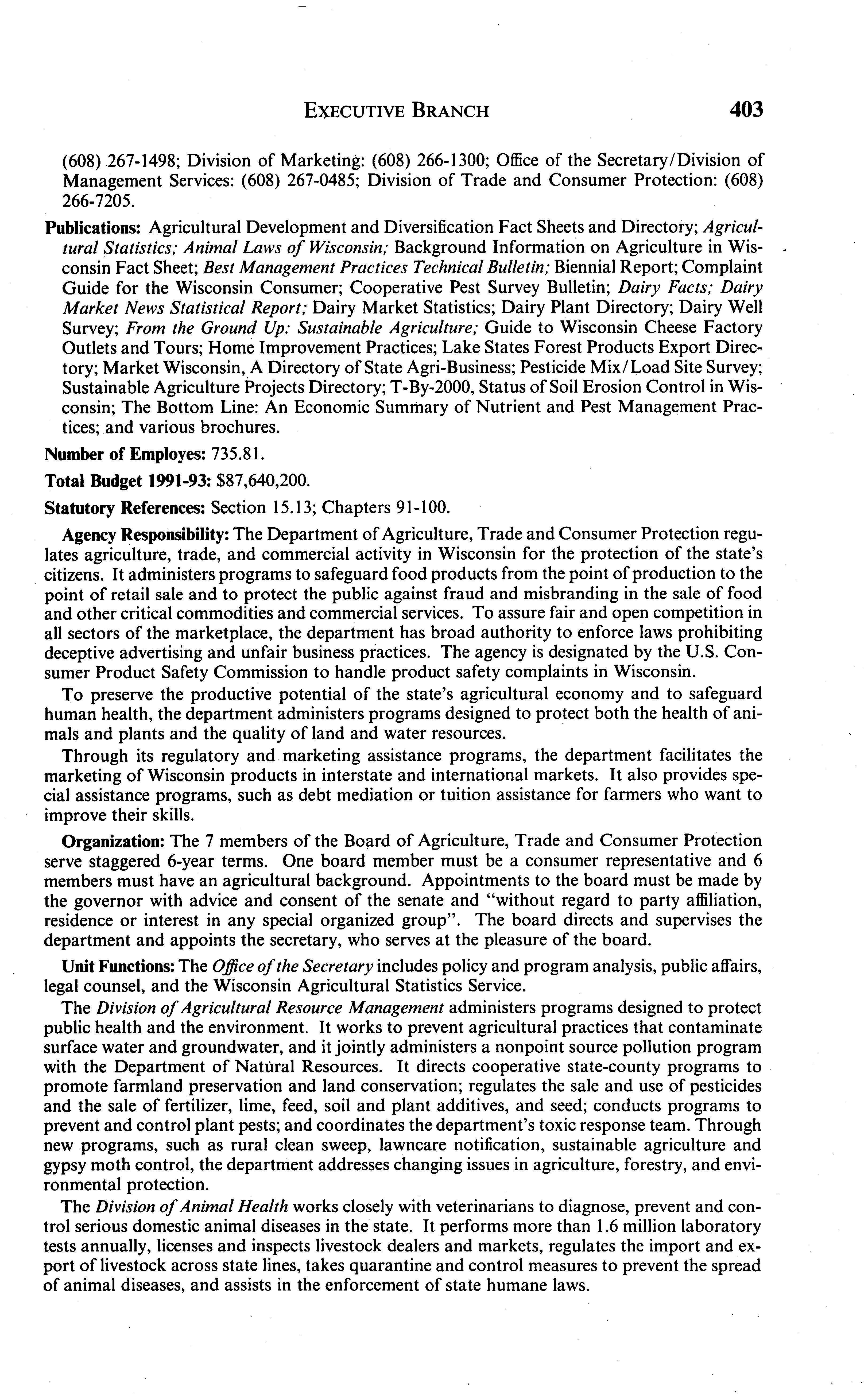 EXECUTIVE BRANCH 403

(608) 267-1498; Division of Marketing: (608) 266-1300; Office of the Secretary/Division of Management Services: (608) 267-0485; Division of Trade and Consumer Protection: (608) 266-7205.

Publications: Agricultural Development and Diversification Fact Sheets and Directory; Agricultural Statistics; Animal Laws of Wisconsin; Background Information on Agriculture in Wisconsin Fact Sheet; Best Management Practices Technical Bulletin; Biennial Report; Complaint Guide for the Wisconsin Consumer; Cooperative Pest Survey Bulletin; Dairy Facts; Dairy Market News Statistical Report; Dairy Market Statistics; Dairy Plant Directory; Dairy Well Survey; From the Ground Up: Sustainable Agriculture; Guide to Wisconsin Cheese Factory Outlets and Tours; Home Improvement Practices; Lake States Forest Products Export Directory; Market Wisconsin, A Directory of State Agri-Business; Pesticide Mix/Load Site Survey; Sustainable Agriculture Projects Directory; T-By-2000, Status of Soil Erosion Control in Wisconsin; The Bottom Line: An Economic Summary of Nutrient and Pest Management Practices; and various brochures.

Number of Employes: 735.81.

Total Budget 1991-93: $87,640,200.

Statutory References: Section 15.13; Chapters 91-100.

Agency Responsibility: The Department of Agriculture, Trade and Consumer Protection regulates agriculture, trade, and commercial activity in Wisconsin for the protection of the state's citizens. It administers programs to safeguard food products from the point of production to the point of retail sale and to protect the public against fraud and misbranding in the sale of food and other critical commodities and commercial services. To assure fair and open competition in all sectors of the marketplace, the department has broad authority to enforce laws prohibiting deceptive advertising and unfair business practices. The agency is designated by the U.S. Consumer Product Safety Commission to handle product safety complaints in Wisconsin.

To preserve the productive potential of the state's agricultural economy and to safeguard human health, the department administers programs designed to protect both the health of animals and plants and the quality of land and water resources.

Through its regulatory and marketing assistance programs, the department facilitates the marketing of Wisconsin products in interstate and international markets. It also provides special assistance programs, such as debt mediation or tuition assistance for farmers who want to improve their skills.

Organization: The 7 members of the Board of Agriculture, Trade and Consumer Protection serve staggered 6-year terms. One board member must be a consumer representative and 6 members must have an agricultural background. Appointments to the board must be made by the governor with advice and consent of the senate and "without regard to party affiliation, residence or interest in any special organized group". The board directs and supervises the department and appoints the secretary, who serves at the pleasure of the board.

Unit Functions: The Office of the Secretary includes policy and program analysis, public affairs, legal counsel, and the Wisconsin Agricultural Statistics Service.

The Division of Agricultural Resource Management administers programs designed to protect public health and the environment. It works to prevent agricultural practices that contaminate surface water and groundwater, and it jointly administers a nonpoint source pollution program with the Department of Natural Resources. It directs cooperative state-county programs to promote farmland preservation and land conservation; regulates the sale and use of pesticides and the sale of fertilizer, lime, feed, soil and plant additives, and seed; conducts programs to prevent and control plant pests; and coordinates the department's toxic response team. Through new programs, such as rural clean sweep, lawncare notification, sustainable agriculture and gypsy moth control, the department addresses changing issues in agriculture, forestry, and environmental protection.

The Division of Animal Health works closely with veterinarians to diagnose, prevent and control serious domestic animal diseases in the state. It performs more than 1.6 million laboratory tests annually, licenses and inspects livestock dealers and markets, regulates the import and export of livestock across state lines, takes quarantine and control measures to prevent the spread of animal diseases, and assists in the enforcement of state humane laws.